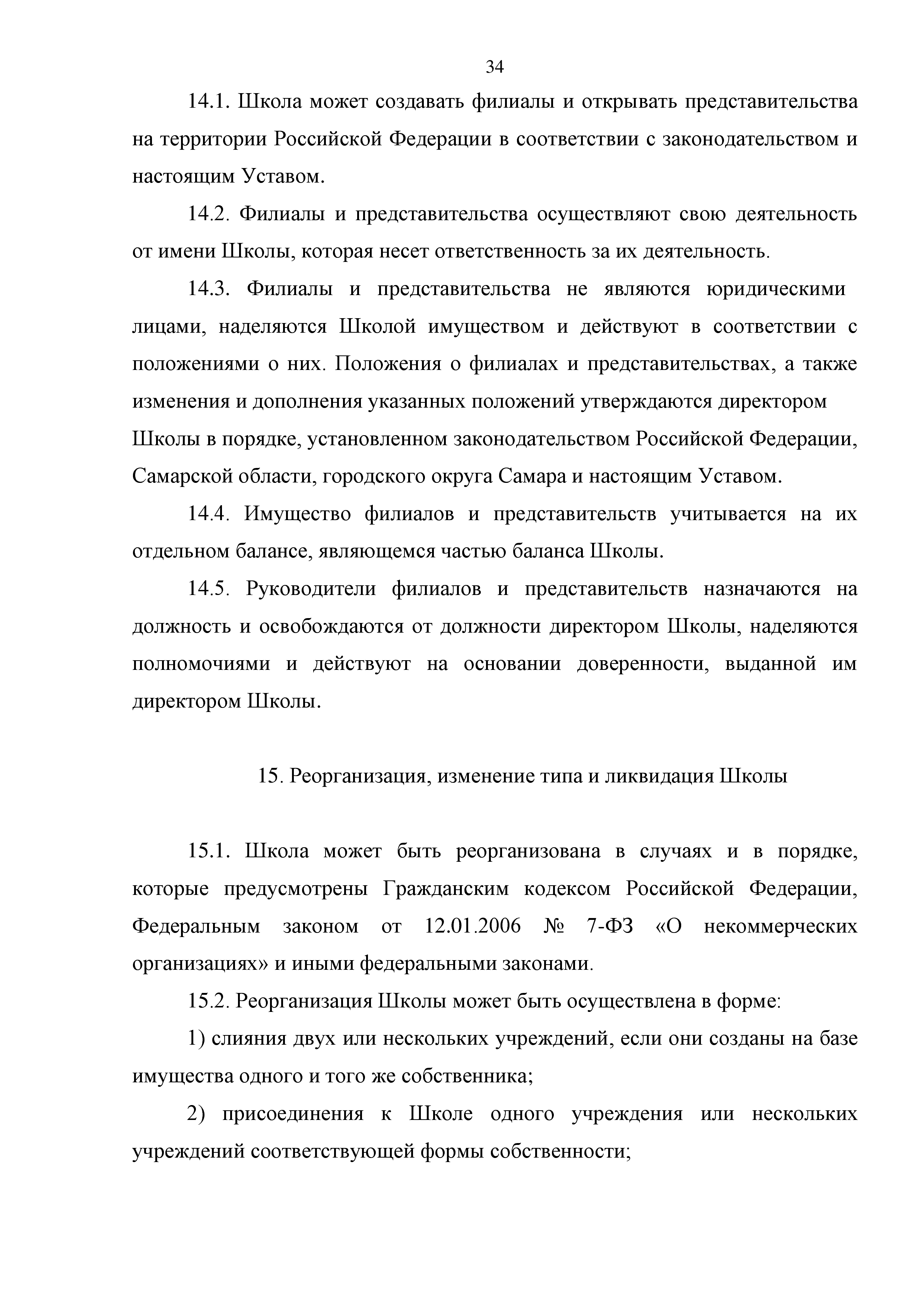 34

14.1. Школа может создавать филиалы и открывать представительства на территории Российской Федерации в соответствии с законодательством и настоящим Уставом.

14.2. Филиалы и представительства осуществляют свою деятельность от имени Школы, которая несет ответственность за их деятельность.

14.3. Филиалы и представительства не являются юридическими лицами, наделяются Школой имуществом и действуют в соответствии с положениями о них. Положения о филиалах и представительствах, а также изменения и дополнения указанных положений утверждаются директором Школы в порядке, установленном законодательством Российской Федерации, Самарской области, городского округа Самара и настоящим Уставом.

14.4. Имущество филиалов и представительств учитывается на их отдельном балансе, являющемся частью баланса Школы.

14.5. Руководители филиалов и представительств назначаются на должность и освобождаются от должности директором Школы, наделяются полномочиями и действуют на основании доверенности, выданной им директором Школы.

15. Реорганизация, изменение типа и ликвидация Школы

15.1. Школа может быть реорганизована в случаях и в порядке, которые предусмотрены Гражданским кодексом Российской Федерации, Федеральным законом от 12.01.2006 № 7-ФЗ «О некоммерческих организациях» и иными федеральными законами.

15.2. Реорганизация Школы может быть осуществлена в форме:

1) слияния двух или нескольких учреждений, если они созданы на базе имущества одного и того же собственника;

2) присоединения к Школе одного учреждения или нескольких учреждений соответствующей формы собственности;